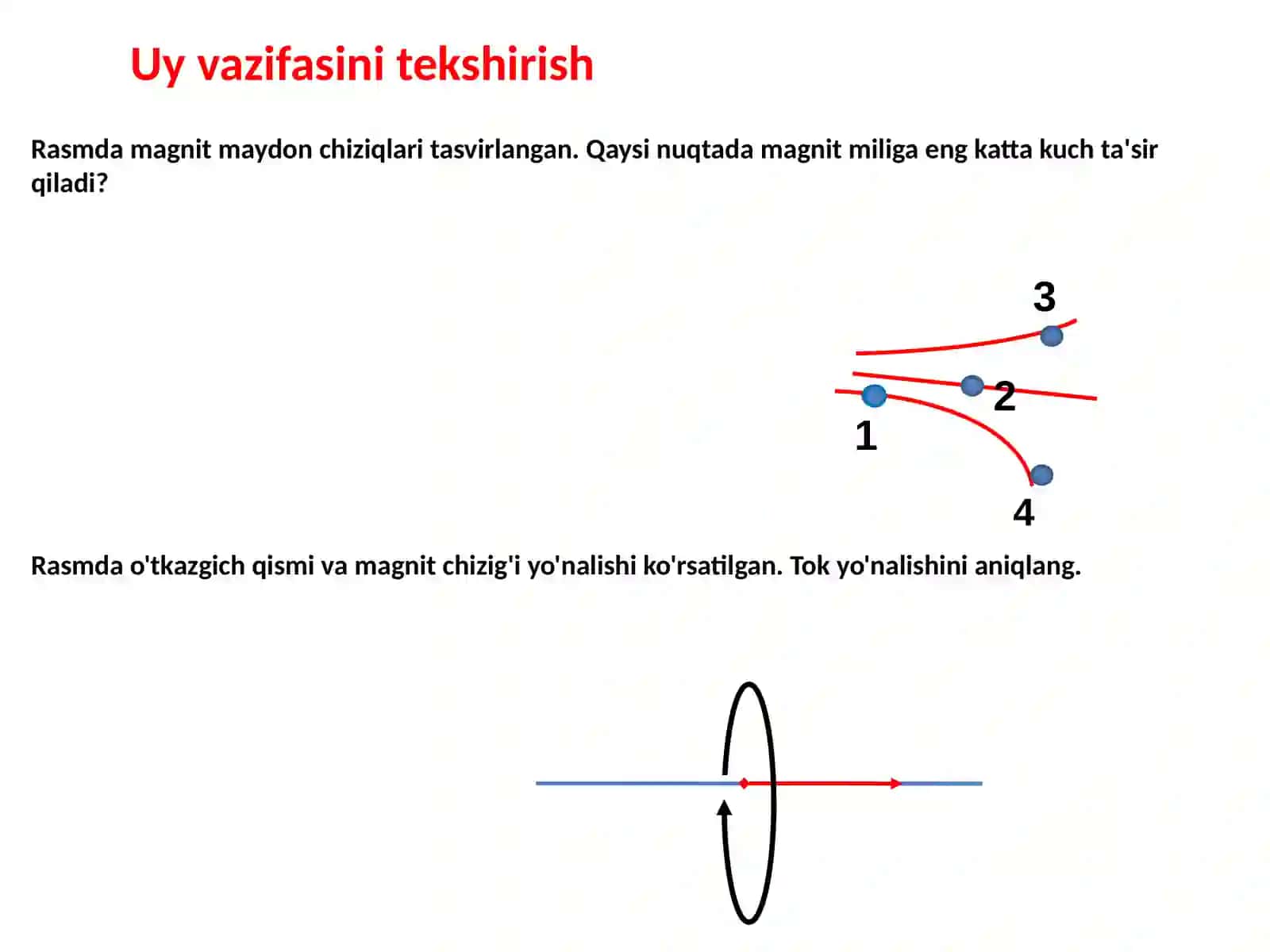 Uy vazifasini tekshirish

Rasmda magnit maydon chiziqlari tasvirlangan. Qaysi nuqtada magnit miliga eng katta kuch ta'sir qiladi?

3

2

1

4

Rasmda o'tkazgich qismi va magnit chizig'i yo'nalishi ko'rsatilgan. Tok yo'nalishini aniqlang.